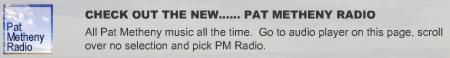 Pat Metheny Radio

CHECK OUT THE NEW...... PAT METHENY RADIO

All Pat Metheny music all the time. Go to audio player on this page, scroll over no selection and pick PM Radio.